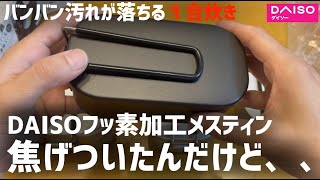 バンバン汚れが落ちる１合炊き

DAISO
ダイソー

DAISOフッ素加工メスティン
焦げついたんだけど、、